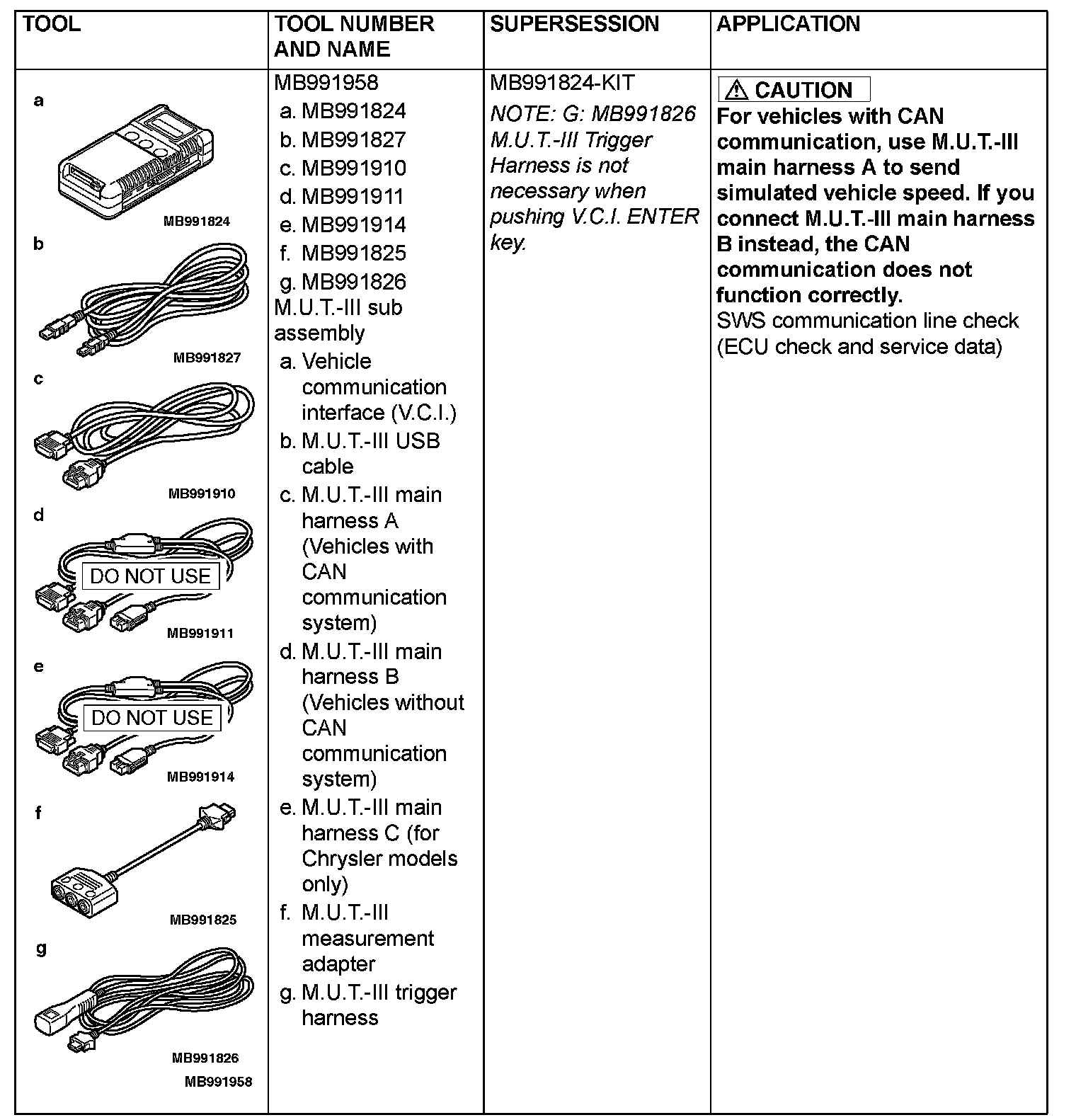 | TOOL | TOOL NUMBER AND NAME | SUPERSESSION | APPLICATION |
|---|---|---|---|
| a MB991824 b MB991827 c MB991910 d DO NOT USE MB991911 e DO NOT USE MB991914 f MB991825 g MB991826 MB991958 | MB991958 a. MB991824 b. MB991827 c. MB991910 d. MB991911 e. MB991914 f. MB991825 g. MB991826 M.U.T.-III sub assembly a. Vehicle communication interface (V.C.I.) b. M.U.T.-III USB cable c. M.U.T.-III main harness A (Vehicles with CAN communication system) d. M.U.T.-III main harness B (Vehicles without CAN communication system) e. M.U.T.-III main harness C (for Chrysler models only) f. M.U.T.-III measurement adapter g. M.U.T.-III trigger harness | MB991824-KIT NOTE: G: MB991826 M.U.T.-III Trigger Harness is not necessary when pushing V.C.I. ENTER key. | CAUTION For vehicles with CAN communication, use M.U.T.-III main harness A to send simulated vehicle speed. If you connect M.U.T.-III main harness B instead, the CAN communication does not function correctly. SWS communication line check (ECU check and service data) |